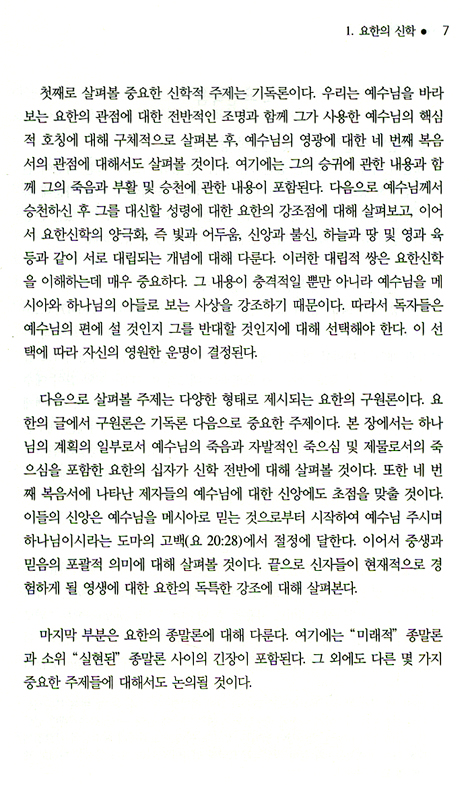 1. 요한의 신학 ● 7

첫째로 살펴볼 중요한 신학적 주제는 기독론이다. 우리는 예수님을 바라보는 요한의 관점에 대한 전반적인 조명과 함께 그가 사용한 예수님의 핵심적 호칭에 대해 구체적으로 살펴본 후, 예수님의 영광에 대한 네 번째 복음서의 관점에 대해서도 살펴볼 것이다. 여기에는 그의 승귀에 관한 내용과 함께 그의 죽음과 부활 및 승천에 관한 내용이 포함된다. 다음으로 예수님께서 승천하신 후 그를 대신할 성령에 대한 요한의 강조점에 대해 살펴보고, 이어서 요한신학의 양극화, 즉 빛과 어두움, 신앙과 불신, 하늘과 땅 및 영과 육 등과 같이 서로 대립되는 개념에 대해 다룬다. 이러한 대립적 쌍은 요한신학을 이해하는데 매우 중요하다. 그 내용이 충격적일 뿐만 아니라 예수님을 메시아와 하나님의 아들로 보는 사상을 강조하기 때문이다. 따라서 독자들은 예수님의 편에 설 것인지 그를 반대할 것인지에 대해 선택해야 한다. 이 선택에 따라 자신의 영원한 운명이 결정된다.

다음으로 살펴볼 주제는 다양한 형태로 제시되는 요한의 구원론이다. 요한의 글에서 구원론은 기독론 다음으로 중요한 주제이다. 본 장에서는 하나님의 계획의 일부로서 예수님의 죽음과 자발적인 죽으심 및 제물로서의 죽으심을 포함한 요한의 십자가 신학 전반에 대해 살펴볼 것이다. 또한 네 번째 복음서에 나타난 제자들의 예수님에 대한 신앙에도 초점을 맞출 것이다. 이들의 신앙은 예수님을 메시아로 믿는 것으로부터 시작하여 예수님 주시며 하나님이시라는 도마의 고백(요 20:28)에서 절정에 달한다. 이어서 중생과 믿음의 포괄적 의미에 대해 살펴볼 것이다. 끝으로 신자들이 현재적으로 경험하게 될 영생에 대한 요한의 독특한 강조에 대해 살펴본다.

마지막 부분은 요한의 종말론에 대해 다룬다. 여기에는 "미래적" 종말론과 소위 "실현된" 종말론 사이의 긴장이 포함된다. 그 외에도 다른 몇 가지 중요한 주제들에 대해서도 논의될 것이다.